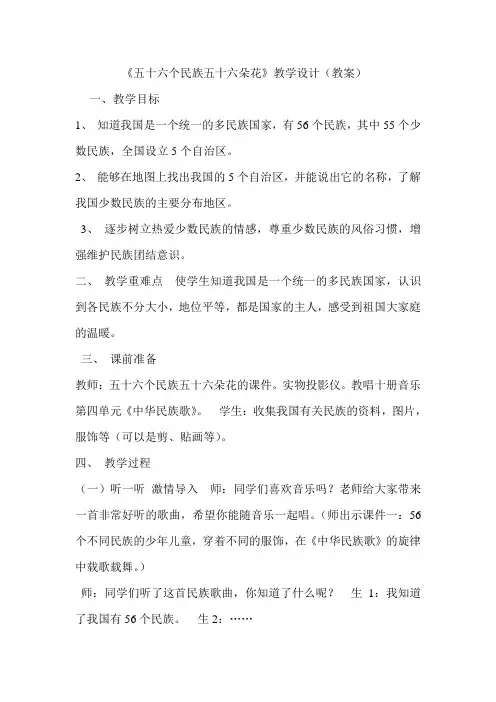 《五十六个民族五十六朵花》教学设计（教案）

一、教学目标

1、 知道我国是一个统一的多民族国家，有 56 个民族，其中 55 个少数民族，全国设立 5 个自治区。

2、 能够在地图上找出我国的 5 个自治区，并能说出它的名称，了解我国少数民族的主要分布地区。

3、 逐步树立热爱少数民族的情感，尊重少数民族的风俗习惯，增强维护民族团结意识。

二、 教学重难点 使学生知道我国是一个统一的多民族国家，认识到各民族不分大小，地位平等，都是国家的主人，感受到祖国大家庭的温暖。

三、 课前准备

教师：五十六个民族五十六朵花的课件。实物投影仪。教唱十册音乐第四单元《中华民族歌》。 学生：收集我国有关民族的资料，图片，服饰等（可以是剪、贴画等）。

四、 教学过程

（一）听一听 激情导入 师：同学们喜欢音乐吗？老师给大家带来一首非常好听的歌曲，希望你能随音乐一起唱。（师出示课件一：56 个不同民族的少年儿童，穿着不同的服饰，在《中华民族歌》的旋律中载歌载舞。）

师：同学们听了这首民族歌曲，你知道了什么呢？ 生 1：我知道了我国有 56 个民族。 生 2：……